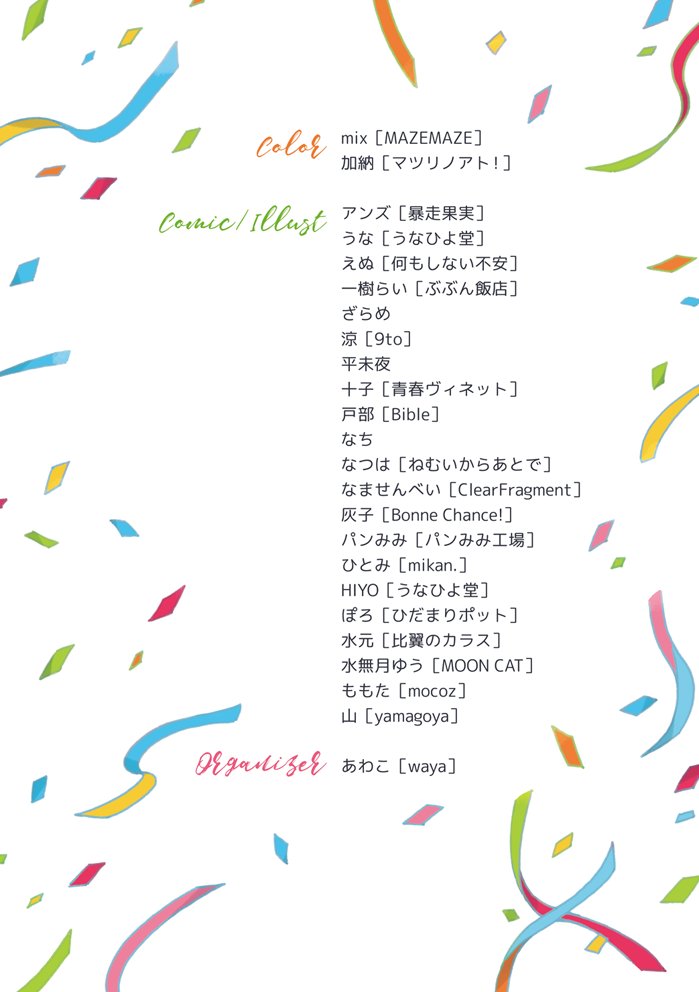 Color
mix［MAZEMAZE］
加納［マツリノアト!］

Comic/Illust
アンズ［暴走果実］
うな［うなひよ堂］
えぬ［何もしない不安］
一樹らい［ぶぶん飯店］
ざらめ
涼［9to］
平未夜
十子［青春ヴィネット］
戸部［Bible］
なち
なつは［ねむいからあとで］
なませんべい［ClearFragment］
灰子［Bonne Chance!］
パンみみ［パンみみ工場］
ひとみ［mikan.］
HIYO［うなひよ堂］
ぽろ［ひだまりポット］
水元［比翼のカラス］
水無月ゆう［MOON CAT］
ももた［mocoz］
山［yamagoya］

Organizer
あわこ［waya］